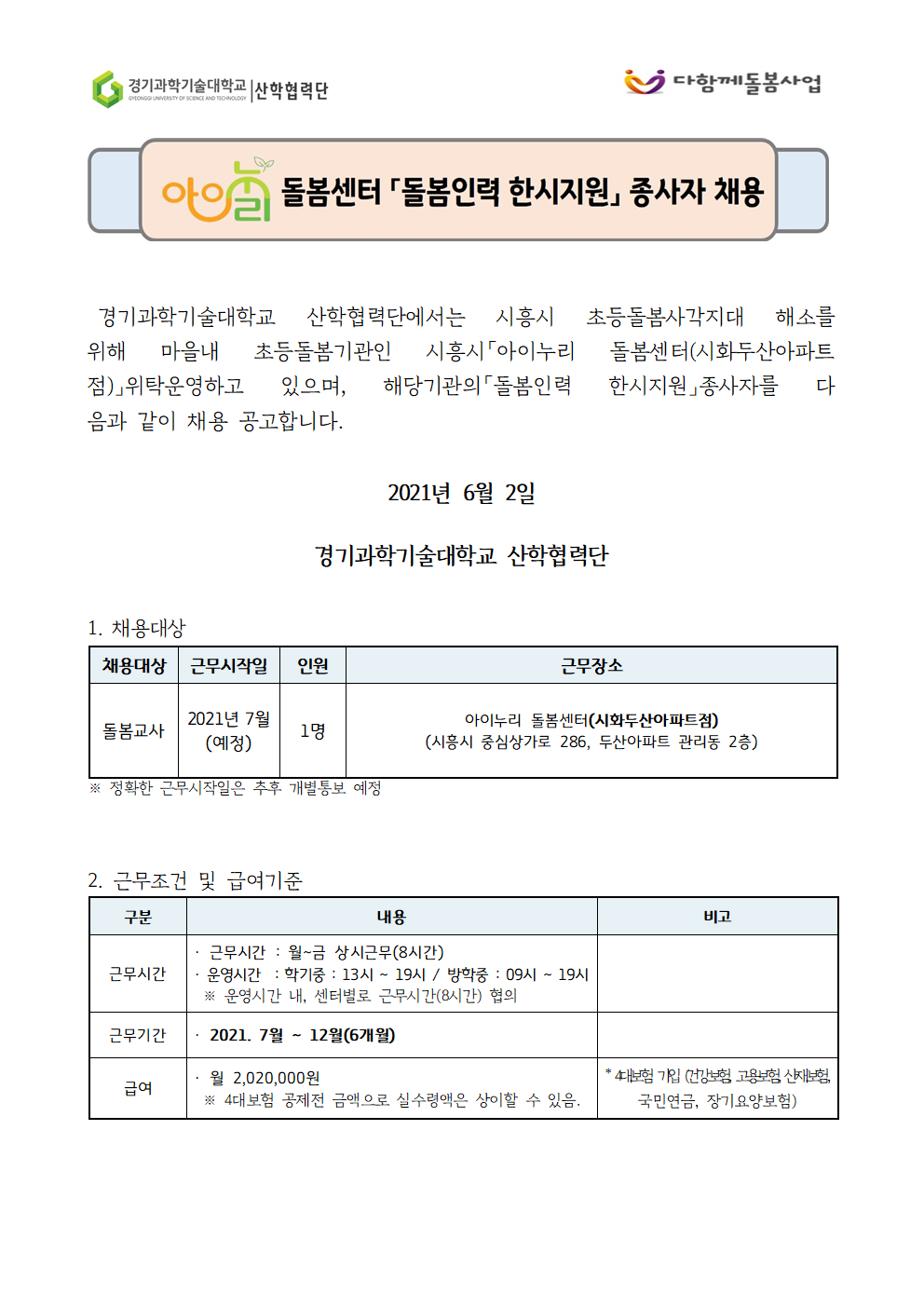 경기과학기술대학교 GYEONGGI UNIVERSITY OF SCIENCE AND TECHNOLOGY | 산학협력단

다함께돌봄사업

아이누리 돌봄센터「돌봄인력 한시지원」종사자 채용

경기과학기술대학교 산학협력단에서는 시흥시 초등돌봄사각지대 해소를 위해 마을내 초등돌봄기관인 시흥시「아이누리 돌봄센터(시화두산아파트점)」위탁운영하고 있으며, 해당기관의「돌봄인력 한시지원」종사자를 다음과 같이 채용 공고합니다.

2021년 6월 2일

경기과학기술대학교 산학협력단

1. 채용대상

| 채용대상 | 근무시작일 | 인원 | 근무장소 |
|---|---|---|---|
| 돌봄교사 | 2021년 7월 (예정) | 1명 | 아이누리 돌봄센터(시화두산아파트점) (시흥시 중심상가로 286, 두산아파트 관리동 2층) |

※ 정확한 근무시작일은 추후 개별통보 예정

2. 근무조건 및 급여기준

| 구분 | 내용 | 비고 |
|---|---|---|
| 근무시간 | · 근무시간 : 월~금 상시근무(8시간) · 운영시간 : 학기중 : 13시 ~ 19시 / 방학중 : 09시 ~ 19시 ※ 운영시간 내, 센터별로 근무시간(8시간) 협의 | |
| 근무기간 | · 2021. 7월 ~ 12월(6개월) | |
| 급여 | · 월 2,020,000원 ※ 4대보험 공제전 금액으로 실수령액은 상이할 수 있음. | * 4대보험 가입 (건강보험, 고용보험, 산재보험, 국민연금, 장기요양보험) |